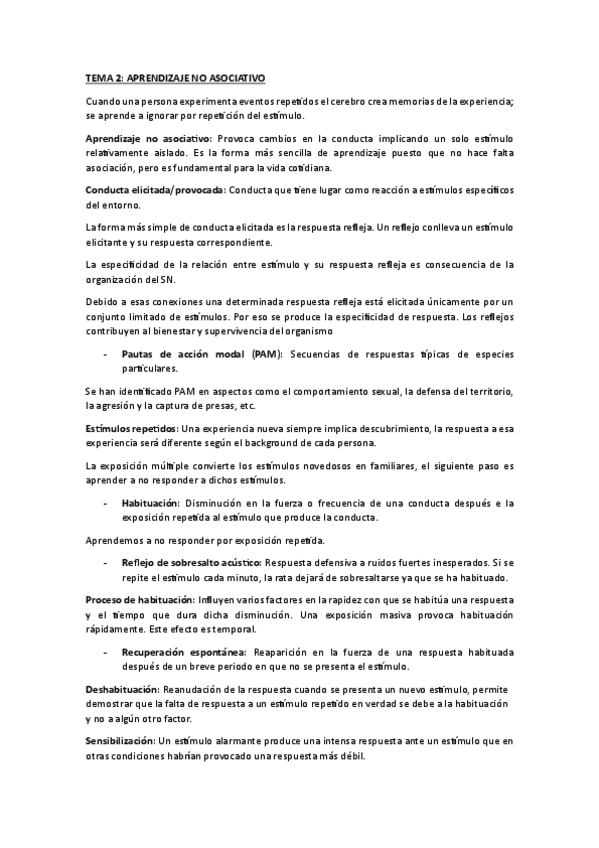 TEMA 2: APRENDIZAJE NO ASOCIATIVO

Cuando una persona experimenta eventos repetidos el cerebro crea memorias de la experiencia; se aprende a ignorar por repetición del estímulo.

Aprendizaje no asociativo: Provoca cambios en la conducta implicando un solo estímulo relativamente aislado. Es la forma más sencilla de aprendizaje puesto que no hace falta asociación, pero es fundamental para la vida cotidiana.

Conducta elicitada/provocada: Conducta que tiene lugar como reacción a estímulos específicos del entorno.

La forma más simple de conducta elicitada es la respuesta refleja. Un reflejo conlleva un estímulo elicitante y su respuesta correspondiente.

La especificidad de la relación entre estímulo y su respuesta refleja es consecuencia de la organización del SN.

Debido a esas conexiones una determinada respuesta refleja está elicitada únicamente por un conjunto limitado de estímulos. Por eso se produce la especificidad de respuesta. Los reflejos contribuyen al bienestar y supervivencia del organismo

- Pautas de acción modal (PAM): Secuencias de respuestas típicas de especies particulares.

Se han identificado PAM en aspectos como el comportamiento sexual, la defensa del territorio, la agresión y la captura de presas, etc.

Estímulos repetidos: Una experiencia nueva siempre implica descubrimiento, la respuesta a esa experiencia será diferente según el background de cada persona.

La exposición múltiple convierte los estímulos novedosos en familiares, el siguiente paso es aprender a no responder a dichos estímulos.

- Habituación: Disminución en la fuerza o frecuencia de una conducta después e la exposición repetida al estímulo que produce la conducta.

Aprendemos a no responder por exposición repetida.

- Reflejo de sobresalto acústico: Respuesta defensiva a ruidos fuertes inesperados. Si se repite el estímulo cada minuto, la rata dejará de sobresaltarse ya que se ha habituado.

Proceso de habituación: Influyen varios factores en la rapidez con que se habitúa una respuesta y el tiempo que dura dicha disminución. Una exposición masiva provoca habituación rápidamente. Este efecto es temporal.

- Recuperación espontánea: Reaparición en la fuerza de una respuesta habituada después de un breve periodo en que no se presenta el estímulo.

Deshabituación: Reanudación de la respuesta cuando se presenta un nuevo estímulo, permite demostrar que la falta de respuesta a un estímulo repetido en verdad se debe a la habituación y no a algún otro factor.

Sensibilización: Un estímulo alarmante produce una intensa respuesta ante un estímulo que en otras condiciones habrían provocado una respuesta más débil.